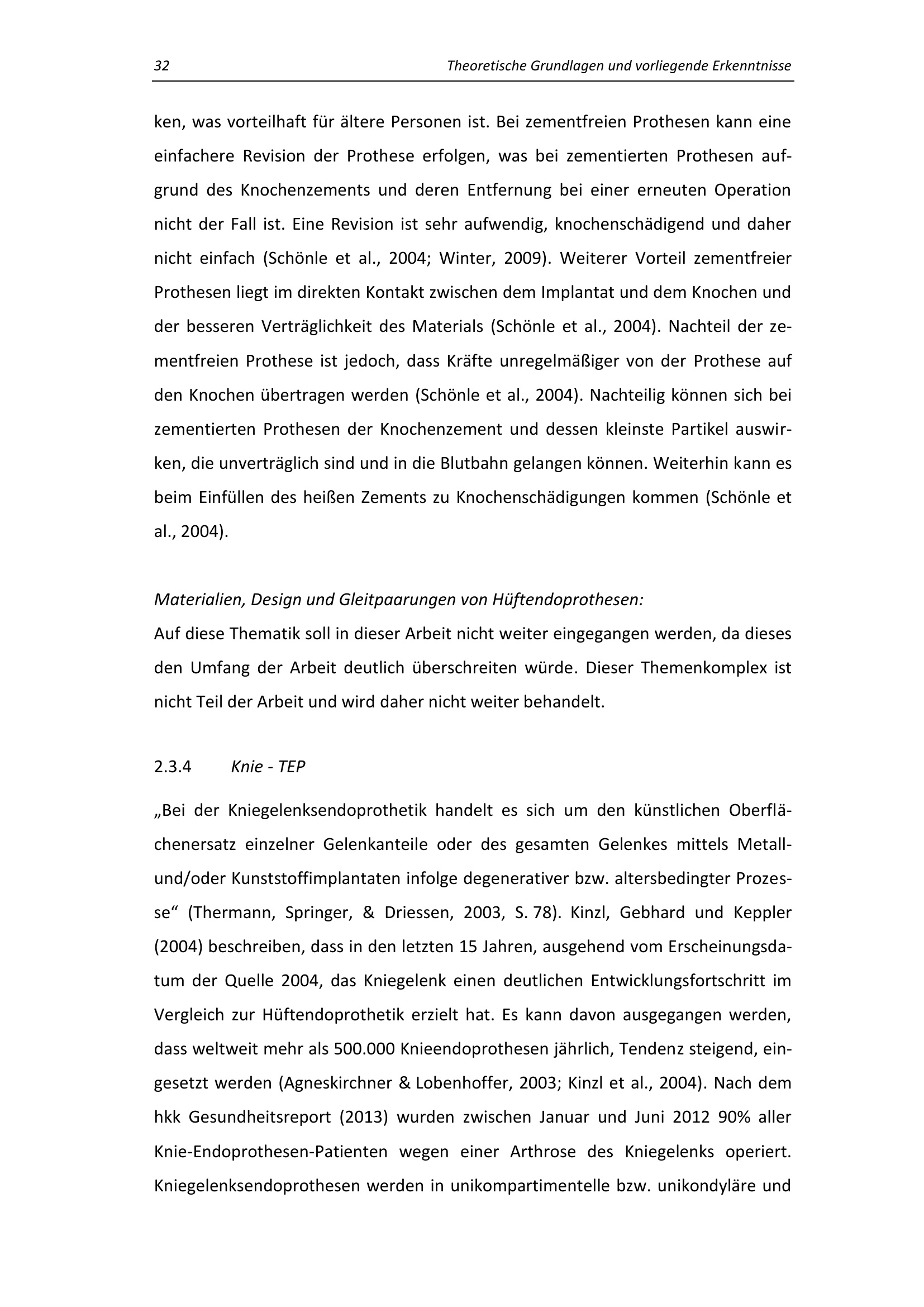 32 Theoretische Grundlagen und vorliegende Erkenntnisse

ken, was vorteilhaft für ältere Personen ist. Bei zementfreien Prothesen kann eine einfachere Revision der Prothese erfolgen, was bei zementierten Prothesen aufgrund des Knochenzements und deren Entfernung bei einer erneuten Operation nicht der Fall ist. Eine Revision ist sehr aufwendig, knochenschädigend und daher nicht einfach (Schönle et al., 2004; Winter, 2009). Weiterer Vorteil zementfreier Prothesen liegt im direkten Kontakt zwischen dem Implantat und dem Knochen und der besseren Verträglichkeit des Materials (Schönle et al., 2004). Nachteil der zementfreien Prothese ist jedoch, dass Kräfte unregelmäßiger von der Prothese auf den Knochen übertragen werden (Schönle et al., 2004). Nachteilig können sich bei zementierten Prothesen der Knochenzement und dessen kleinste Partikel auswirken, die unverträglich sind und in die Blutbahn gelangen können. Weiterhin kann es beim Einfüllen des heißen Zements zu Knochenschädigungen kommen (Schönle et al., 2004).

Materialien, Design und Gleitpaarungen von Hüftendoprothesen:
Auf diese Thematik soll in dieser Arbeit nicht weiter eingegangen werden, da dieses den Umfang der Arbeit deutlich überschreiten würde. Dieser Themenkomplex ist nicht Teil der Arbeit und wird daher nicht weiter behandelt.

2.3.4 Knie - TEP

„Bei der Kniegelenksendoprothetik handelt es sich um den künstlichen Oberflächenersatz einzelner Gelenkanteile oder des gesamten Gelenkes mittels Metall- und/oder Kunststoffimplantaten infolge degenerativer bzw. altersbedingter Prozesse“ (Thermann, Springer, & Driessen, 2003, S. 78). Kinzl, Gebhard und Keppler (2004) beschreiben, dass in den letzten 15 Jahren, ausgehend vom Erscheinungsdatum der Quelle 2004, das Kniegelenk einen deutlichen Entwicklungsfortschritt im Vergleich zur Hüftendoprothetik erzielt hat. Es kann davon ausgegangen werden, dass weltweit mehr als 500.000 Knieendoprothesen jährlich, Tendenz steigend, eingesetzt werden (Agneskirchner & Lobenhoffer, 2003; Kinzl et al., 2004). Nach dem hkk Gesundheitsreport (2013) wurden zwischen Januar und Juni 2012 90% aller Knie-Endoprothesen-Patienten wegen einer Arthrose des Kniegelenks operiert. Kniegelenksendoprothesen werden in unikompartimentelle bzw. unikondyläre und